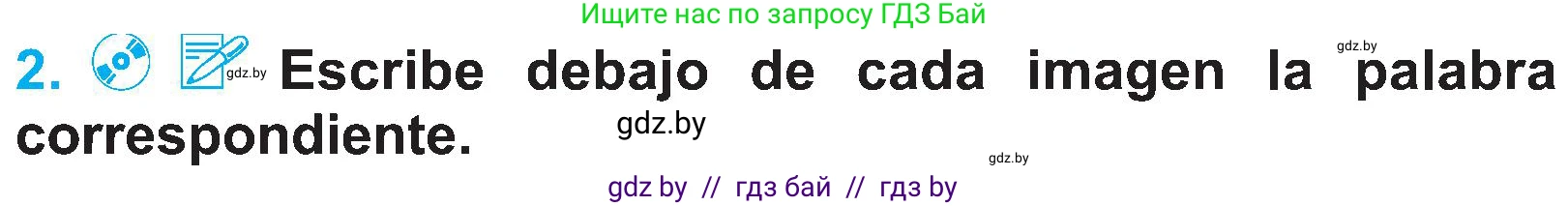 Ищите нас по запросу ГДЗ Бай

2. gdz.by Escribe debajo de cada imagen la gdz.by palabra correspondiente. gdz.by

gdz.by

gdz by // гдз бай // гдз by